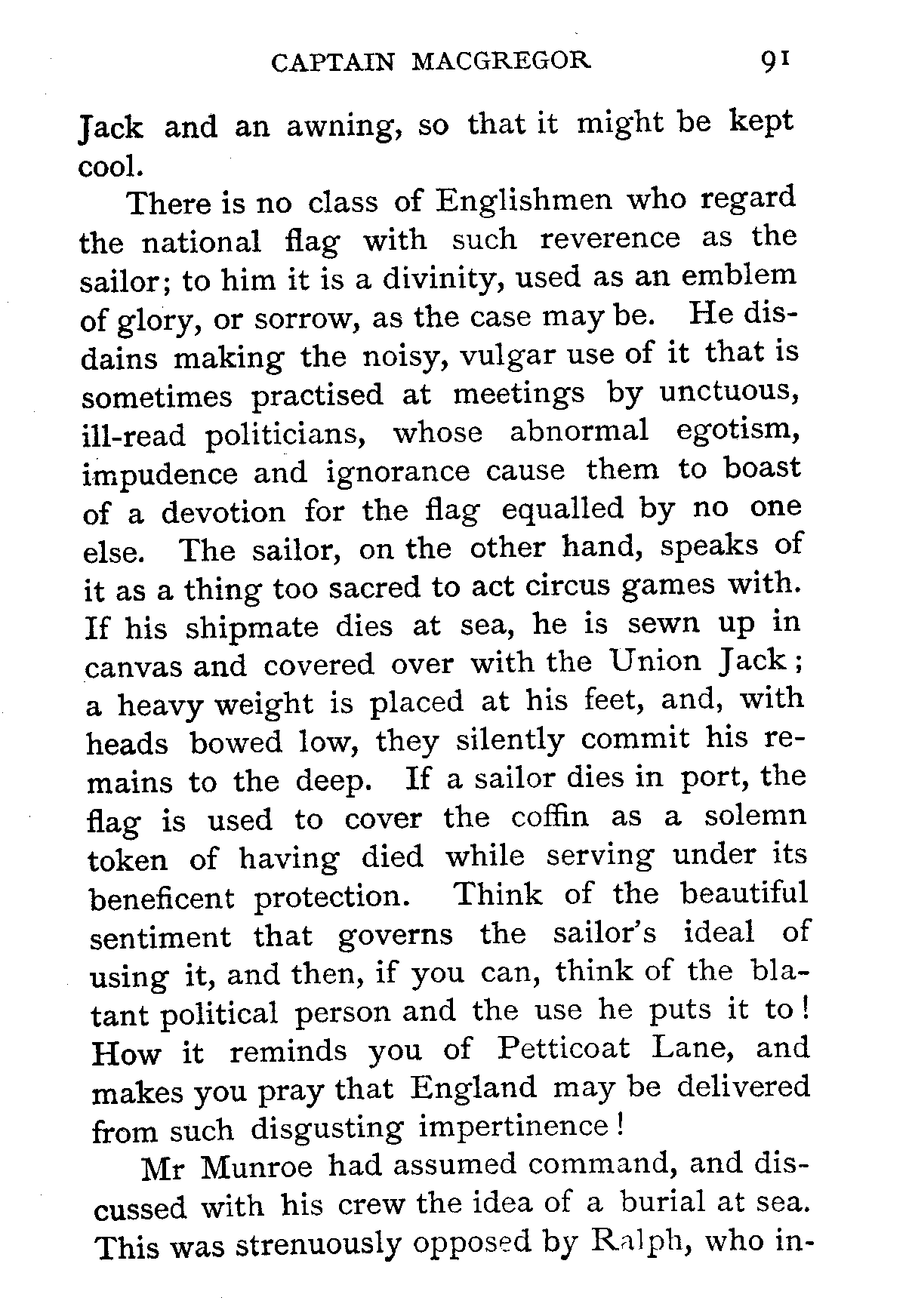 CAPTAIN MACGREGOR 91

Jack and an awning, so that it might be kept cool.

There is no class of Englishmen who regard the national flag with such reverence as the sailor; to him it is a divinity, used as an emblem of glory, or sorrow, as the case may be. He disdains making the noisy, vulgar use of it that is sometimes practised at meetings by unctuous, ill-read politicians, whose abnormal egotism, impudence and ignorance cause them to boast of a devotion for the flag equalled by no one else. The sailor, on the other hand, speaks of it as a thing too sacred to act circus games with. If his shipmate dies at sea, he is sewn up in canvas and covered over with the Union Jack; a heavy weight is placed at his feet, and, with heads bowed low, they silently commit his remains to the deep. If a sailor dies in port, the flag is used to cover the coffin as a solemn token of having died while serving under its beneficent protection. Think of the beautiful sentiment that governs the sailor's ideal of using it, and then, if you can, think of the blatant political person and the use he puts it to! How it reminds you of Petticoat Lane, and makes you pray that England may be delivered from such disgusting impertinence!

Mr Munroe had assumed command, and discussed with his crew the idea of a burial at sea. This was strenuously opposed by Ralph, who in-